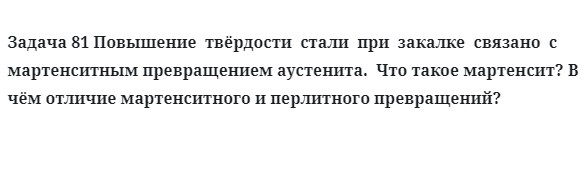 Задача 81 Повышение твёрдости стали при закалке связано с мартенситным превращением аустенита. Что такое мартенсит? В чём отличие мартенситного и перлитного превращений?